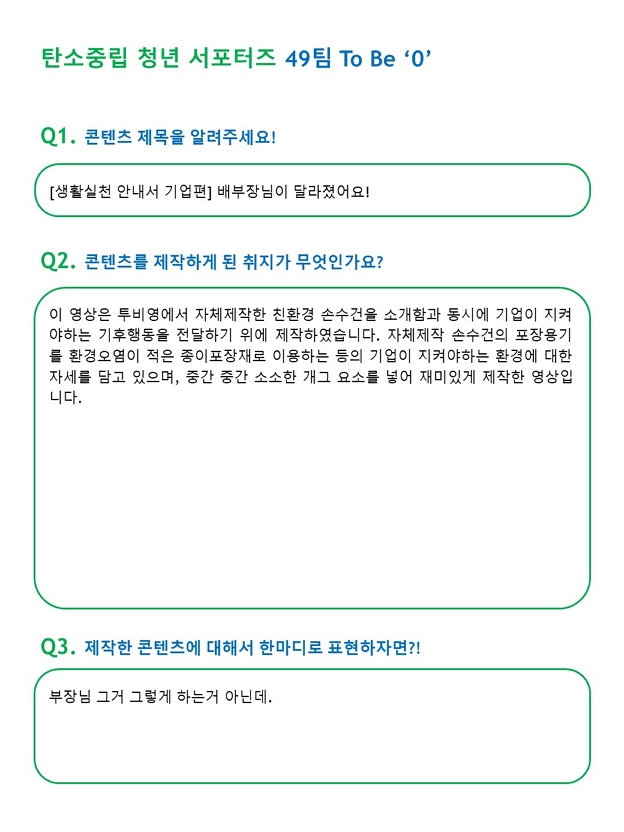 탄소중립 청년 서포터즈 49팀 To Be ‘0’

Q1. 콘텐츠 제목을 알려주세요!

[생활실천 안내서 기업편] 배부장님이 달라졌어요!

Q2. 콘텐츠를 제작하게 된 취지가 무엇인가요?

이 영상은 투비영에서 자체제작한 친환경 손수건을 소개함과 동시에 기업이 지켜야하는 기후행동을 전달하기 위에 제작하였습니다. 자체제작 손수건의 포장용기를 환경오염이 적은 종이포장재로 이용하는 등의 기업이 지켜야하는 환경에 대한 자세를 담고 있으며, 중간 중간 소소한 개그 요소를 넣어 재미있게 제작한 영상입니다.

Q3. 제작한 콘텐츠에 대해서 한마디로 표현하자면?!

부장님 그거 그렇게 하는거 아닌데.